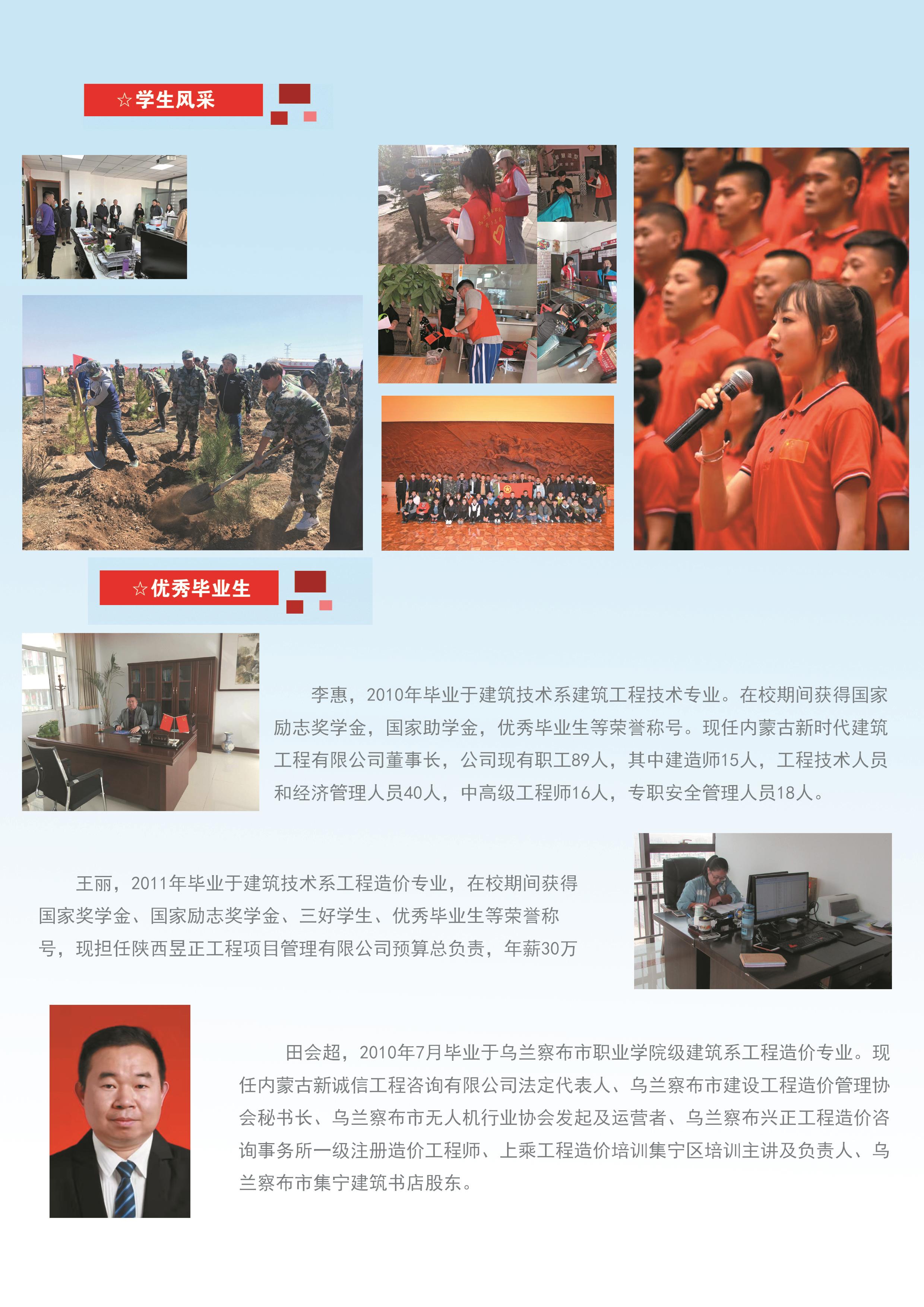 ☆学生风采

☆优秀毕业生

李惠，2010年毕业于建筑技术系建筑工程技术专业。在校期间获得国家励志奖学金，国家助学金，优秀毕业生等荣誉称号。现任内蒙古新时代建筑工程有限公司董事长，公司现有职工89人，其中建造师15人，工程技术人员和经济管理人员40人，中高级工程师16人，专职安全管理人员18人。

王丽，2011年毕业于建筑技术系工程造价专业，在校期间获得国家奖学金、国家励志奖学金、三好学生、优秀毕业生等荣誉称号，现担任陕西昱正工程项目管理有限公司预算总负责，年薪30万

田会超，2010年7月毕业于乌兰察布市职业学院级建筑系工程造价专业。现任内蒙古新诚信工程咨询有限公司法定代表人、乌兰察布市建设工程造价管理协会秘书长、乌兰察布市无人机行业协会发起及运营者、乌兰察布兴正工程造价咨询事务所一级注册造价工程师、上乘工程造价培训集宁区培训主讲及负责人、乌兰察布市集宁建筑书店股东。